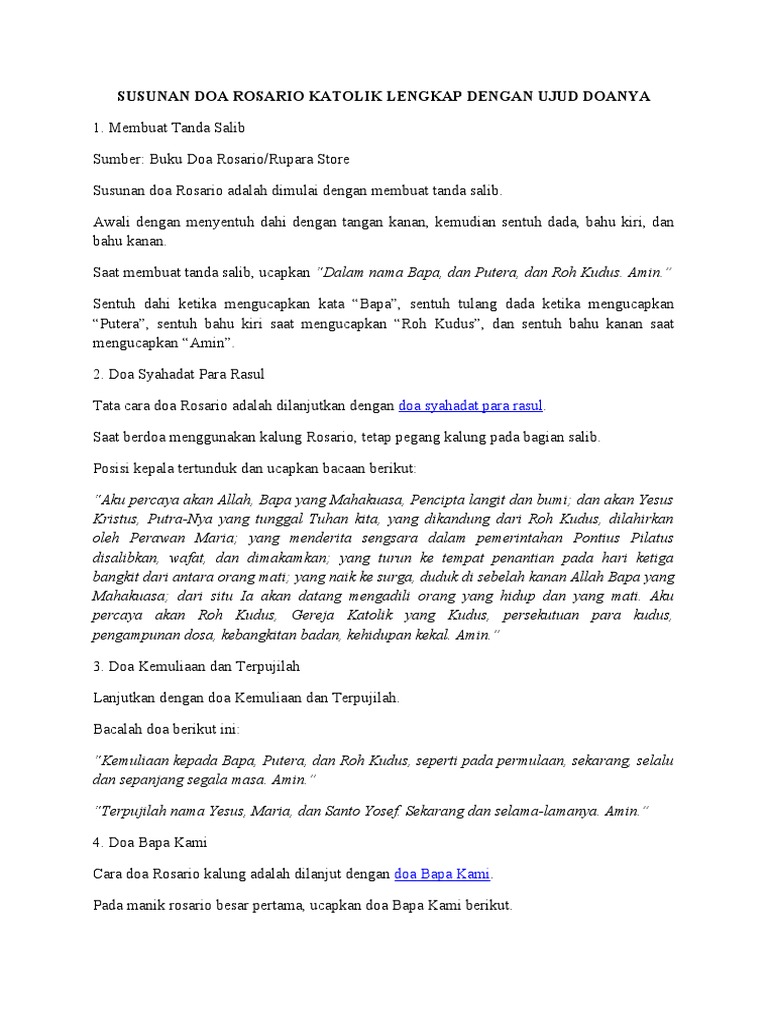 SUSUNAN DOA ROSARIO KATOLIK LENGKAP DENGAN UJUD DOANYA

1. Membuat Tanda Salib

Sumber: Buku Doa Rosario/Rupara Store

Susunan doa Rosario adalah dimulai dengan membuat tanda salib.

Awali dengan menyentuh dahi dengan tangan kanan, kemudian sentuh dada, bahu kiri, dan bahu kanan.

Saat membuat tanda salib, ucapkan "Dalam nama Bapa, dan Putera, dan Roh Kudus. Amin."

Sentuh dahi ketika mengucapkan kata "Bapa", sentuh tulang dada ketika mengucapkan "Putera", sentuh bahu kiri saat mengucapkan "Roh Kudus", dan sentuh bahu kanan saat mengucapkan "Amin".

2. Doa Syahadat Para Rasul

Tata cara doa Rosario adalah dilanjutkan dengan doa syahadat para rasul.

Saat berdoa menggunakan kalung Rosario, tetap pegang kalung pada bagian salib.

Posisi kepala tertunduk dan ucapkan bacaan berikut:

"Aku percaya akan Allah, Bapa yang Mahakuasa, Pencipta langit dan bumi; dan akan Yesus Kristus, Putra-Nya yang tunggal Tuhan kita, yang dikandung dari Roh Kudus, dilahirkan oleh Perawan Maria; yang menderita sengsara dalam pemerintahan Pontius Pilatus disalibkan, wafat, dan dimakamkan; yang turun ke tempat penantian pada hari ketiga bangkit dari antara orang mati; yang naik ke surga, duduk di sebelah kanan Allah Bapa yang Mahakuasa; dari situ Ia akan datang mengadili orang yang hidup dan yang mati. Aku percaya akan Roh Kudus, Gereja Katolik yang Kudus, persekutuan para kudus, pengampunan dosa, kebangkitan badan, kehidupan kekal. Amin."

3. Doa Kemuliaan dan Terpujilah

Lanjutkan dengan doa Kemuliaan dan Terpujilah.

Bacalah doa berikut ini:

"Kemuliaan kepada Bapa, Putera, dan Roh Kudus, seperti pada permulaan, sekarang, selalu dan sepanjang segala masa. Amin."

"Terpujilah nama Yesus, Maria, dan Santo Yosef. Sekarang dan selama-lamanya. Amin."

4. Doa Bapa Kami

Cara doa Rosario kalung adalah dilanjut dengan doa Bapa Kami.

Pada manik rosario besar pertama, ucapkan doa Bapa Kami berikut.